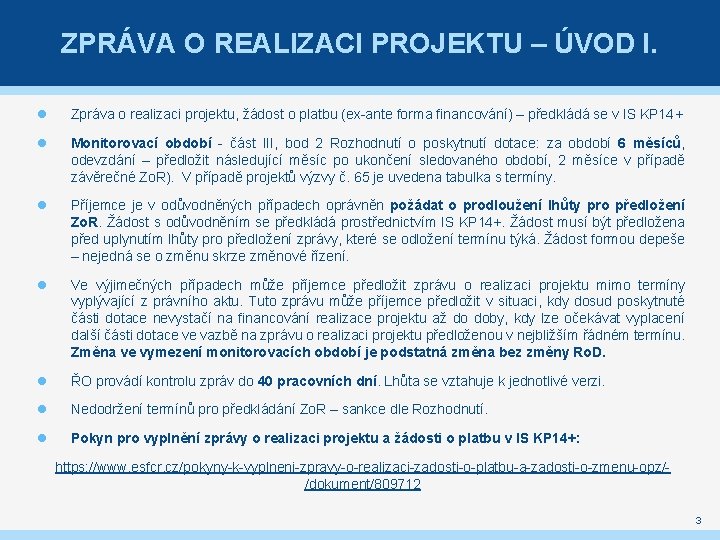 ZPRÁVA O REALIZACI PROJEKTU – ÚVOD I.

Zpráva o realizaci projektu, žádost o platbu (ex-ante forma financování) – předkládá se v IS KP14+

Monitorovací období - část III, bod 2 Rozhodnutí o poskytnutí dotace: za období 6 měsíců, odevzdání – předložit následující měsíc po ukončení sledovaného období, 2 měsíce v případě závěrečné ZoR). V případě projektů výzvy č. 65 je uvedena tabulka s termíny.

Příjemce je v odůvodněných případech oprávněn požádat o prodloužení lhůty pro předložení ZoR. Žádost s odůvodněním se předkládá prostřednictvím IS KP14+. Žádost musí být předložena před uplynutím lhůty pro předložení zprávy, které se odložení termínu týká. Žádost formou depeše – nejedná se o změnu skrze změnové řízení.

Ve výjimečných případech může příjemce předložit zprávu o realizaci projektu mimo termíny vyplývající z právního aktu. Tuto zprávu může příjemce předložit v situaci, kdy dosud poskytnuté části dotace nevystačí na financování realizace projektu až do doby, kdy lze očekávat vyplacení další části dotace ve vazbě na zprávu o realizaci projektu předloženou v nejbližším řádném termínu. Změna ve vymezení monitorovacích období je podstatná změna bez změny RoD.

ŘO provádí kontrolu zpráv do 40 pracovních dní. Lhůta se vztahuje k jednotlivé verzi.

Nedodržení termínů pro předkládání ZoR – sankce dle Rozhodnutí.

Pokyn pro vyplnění zprávy o realizaci projektu a žádosti o platbu v IS KP14+:

https://www.esfcr.cz/pokyny-k-vyplneni-zpravy-o-realizaci-zadosti-o-platbu-a-zadosti-o-zmenu-opz/-/dokument/809712

3